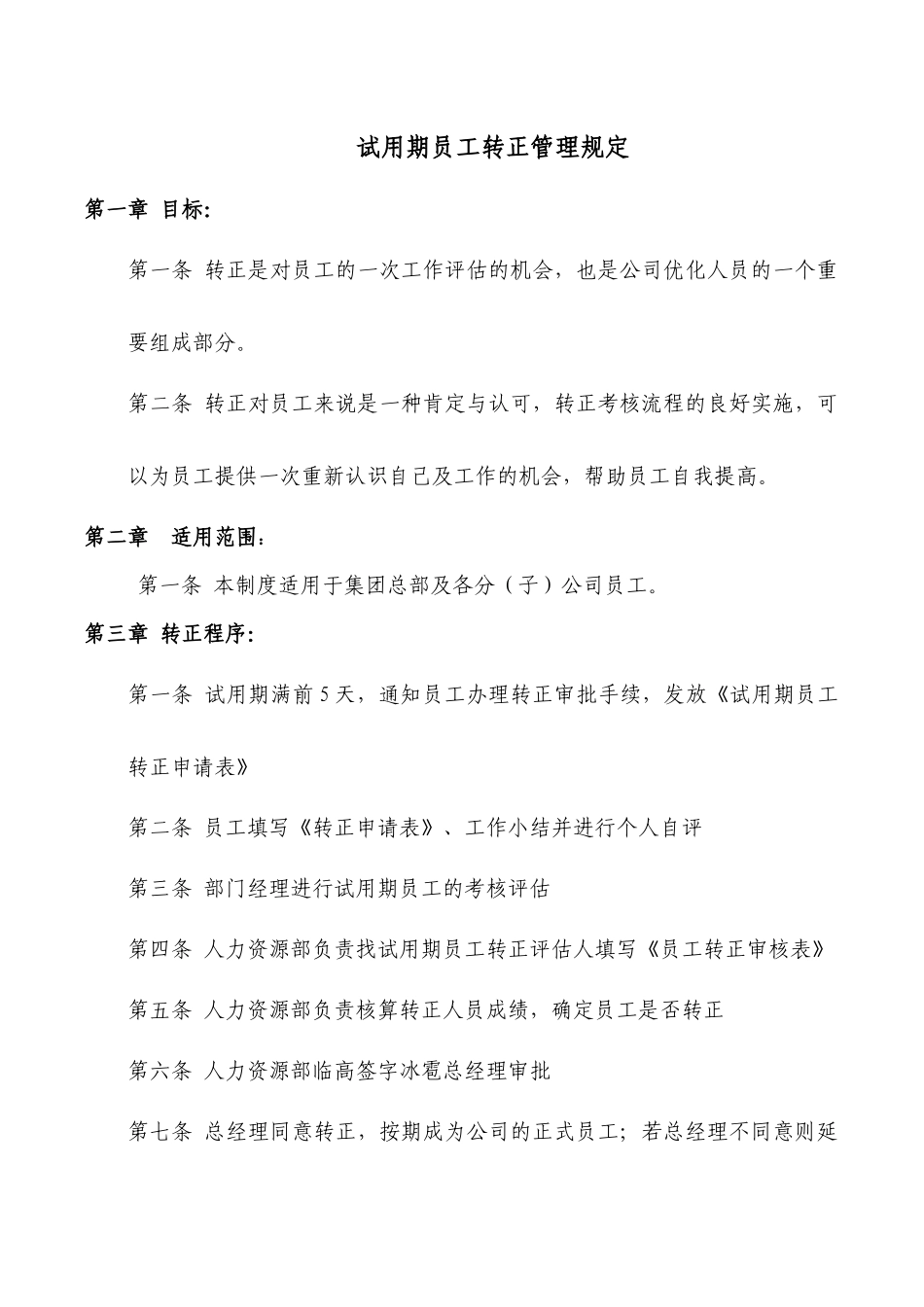 试用期员工转正管理规定

第一章 目标:

第一条 转正是对员工的一次工作评估的机会，也是公司优化人员的一个重要组成部分。

第二条 转正对员工来说是一种肯定与认可，转正考核流程的良好实施，可以为员工提供一次重新认识自己及工作的机会，帮助员工自我提高。

第二章 适用范围：

第一条 本制度适用于集团总部及各分（子）公司员工。

第三章 转正程序:

第一条 试用期满前5天，通知员工办理转正审批手续，发放《试用期员工转正申请表》

第二条 员工填写《转正申请表》、工作小结并进行个人自评

第三条 部门经理进行试用期员工的考核评估

第四条 人力资源部负责找试用期员工转正评估人填写《员工转正审核表》

第五条 人力资源部负责核算转正人员成绩，确定员工是否转正

第六条 人力资源部临高签字冰雹总经理审批

第七条 总经理同意转正，按期成为公司的正式员工；若总经理不同意则延